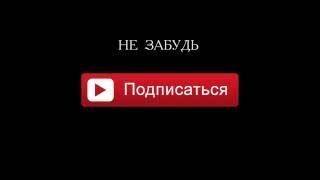 НЕ ЗАБУДЬ

Подписаться